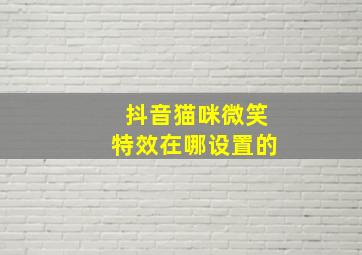 抖音猫咪微笑
特效在哪设置的